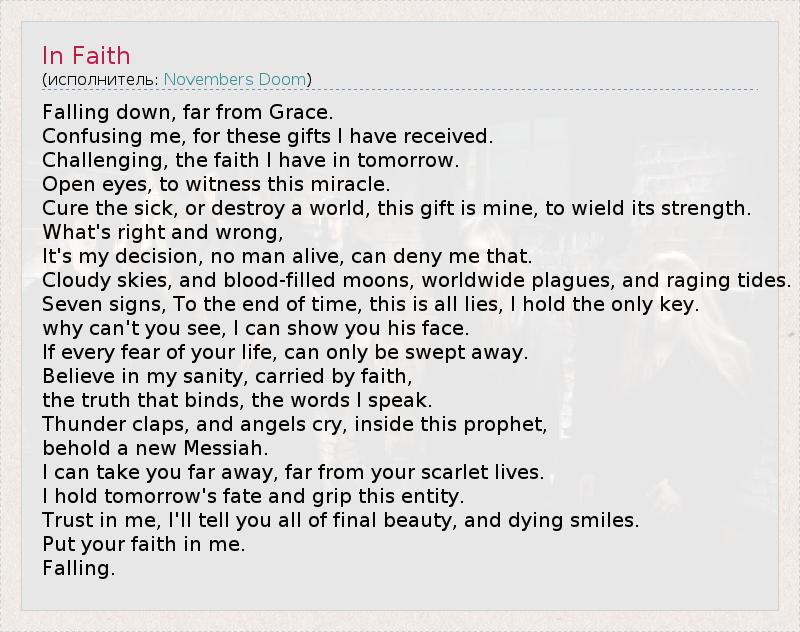 In Faith
(исполнитель: Novembers Doom)

Falling down, far from Grace.
Confusing me, for these gifts I have received.
Challenging, the faith I have in tomorrow.
Open eyes, to witness this miracle.
Cure the sick, or destroy a world, this gift is mine, to wield its strength.
What's right and wrong,
It's my decision, no man alive, can deny me that.
Cloudy skies, and blood-filled moons, worldwide plagues, and raging tides.
Seven signs, To the end of time, this is all lies, I hold the only key.
why can't you see, I can show you his face.
If every fear of your life, can only be swept away.
Believe in my sanity, carried by faith,
the truth that binds, the words I speak.
Thunder claps, and angels cry, inside this prophet,
behold a new Messiah.
I can take you far away, far from your scarlet lives.
I hold tomorrow's fate and grip this entity.
Trust in me, I'll tell you all of final beauty, and dying smiles.
Put your faith in me.
Falling.